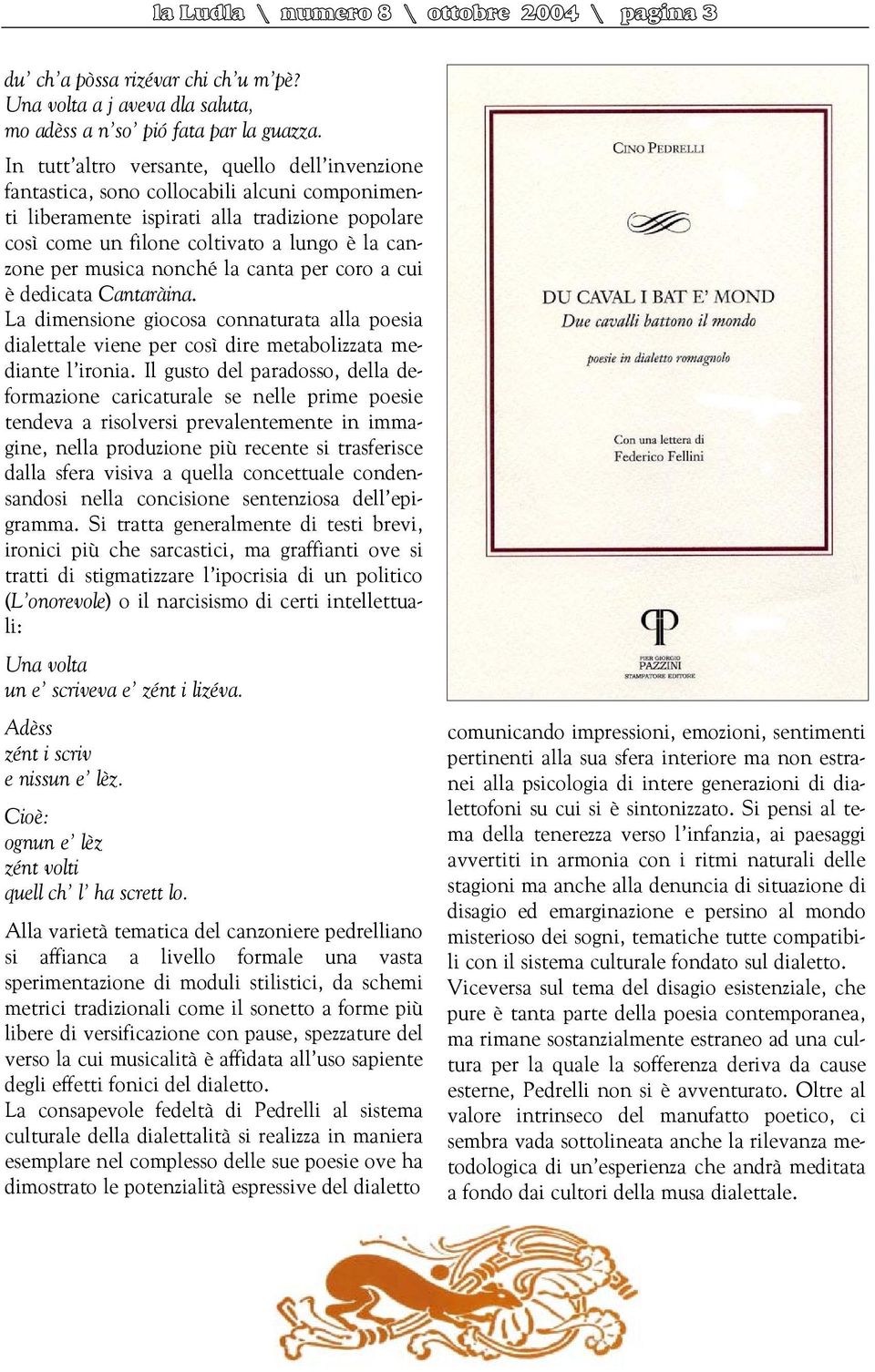 la Ludla \ numero 8 \ ottobre 2004 \ pagina 3

du' ch'a pòssa rizévar chi ch'u m'pè?
Una volta a j aveva dla saluta,
mo adèss a n'so' pió fata par la guazza.

In tutt'altro versante, quello dell'invenzione fantastica, sono collocabili alcuni componimenti liberamente ispirati alla tradizione popolare così come un filone coltivato a lungo è la canzone per musica nonché la canta per coro a cui è dedicata Cantaràina.
La dimensione giocosa connaturata alla poesia dialettale viene per così dire metabolizzata mediante l'ironia. Il gusto del paradosso, della deformazione caricaturale se nelle prime poesie tendeva a risolversi prevalentemente in immagine, nella produzione più recente si trasferisce dalla sfera visiva a quella concettuale condensandosi nella concisione sentenziosa dell'epigramma. Si tratta generalmente di testi brevi, ironici più che sarcastici, ma graffianti ove si tratti di stigmatizzare l'ipocrisia di un politico (L'onorevole) o il narcisismo di certi intellettuali:

Una volta
un e' scriveva e' zént i lizéva.

Adèss
zént i scriv
e nissun e' lèz.

Cioè:
ognun e' lèz
zént volti
quell ch' l' ha scrett lo.

Alla varietà tematica del canzoniere pedrelliano si affianca a livello formale una vasta sperimentazione di moduli stilistici, da schemi metrici tradizionali come il sonetto a forme più libere di versificazione con pause, spezzature del verso la cui musicalità è affidata all'uso sapiente degli effetti fonici del dialetto.
La consapevole fedeltà di Pedrelli al sistema culturale della dialettalità si realizza in maniera esemplare nel complesso delle sue poesie ove ha dimostrato le potenzialità espressive del dialetto

CINO PEDRELLI

DU CAVAL I BAT E' MOND
Due cavalli battono il mondo

poesie in dialetto romagnolo

Con una lettera di
Federico Fellini

PIER GIORGIO
PAZZINI
STAMPATORE EDITORE

comunicando impressioni, emozioni, sentimenti pertinenti alla sua sfera interiore ma non estranei alla psicologia di intere generazioni di dialettofoni su cui si è sintonizzato. Si pensi al tema della tenerezza verso l'infanzia, ai paesaggi avvertiti in armonia con i ritmi naturali delle stagioni ma anche alla denuncia di situazione di disagio ed emarginazione e persino al mondo misterioso dei sogni, tematiche tutte compatibili con il sistema culturale fondato sul dialetto.
Viceversa sul tema del disagio esistenziale, che pure è tanta parte della poesia contemporanea, ma rimane sostanzialmente estraneo ad una cultura per la quale la sofferenza deriva da cause esterne, Pedrelli non si è avventurato. Oltre al valore intrinseco del manufatto poetico, ci sembra vada sottolineata anche la rilevanza metodologica di un'esperienza che andrà meditata a fondo dai cultori della musa dialettale.